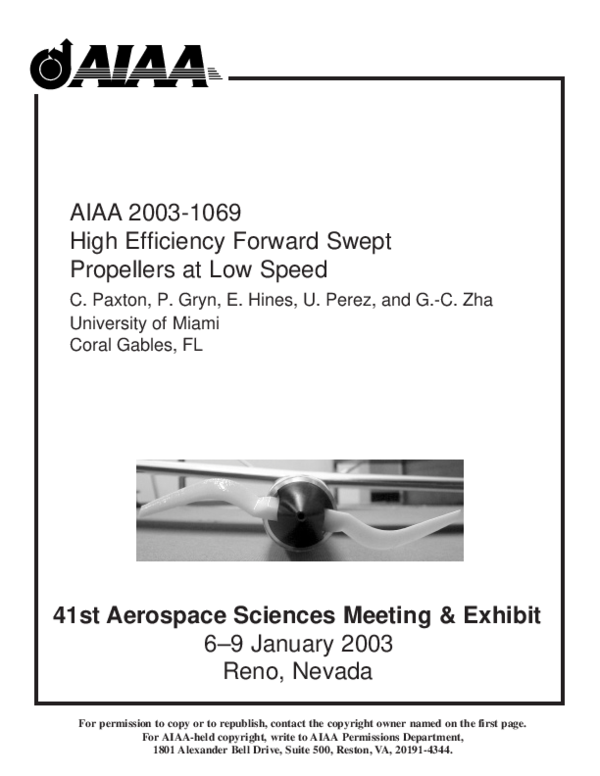 AIAA

AIAA 2003-1069
High Efficiency Forward Swept Propellers at Low Speed

C. Paxton, P. Gryn, E. Hines, U. Perez, and G.-C. Zha
University of Miami
Coral Gables, FL

41st Aerospace Sciences Meeting & Exhibit
6–9 January 2003
Reno, Nevada

For permission to copy or to republish, contact the copyright owner named on the first page.
For AIAA-held copyright, write to AIAA Permissions Department,
1801 Alexander Bell Drive, Suite 500, Reston, VA, 20191-4344.